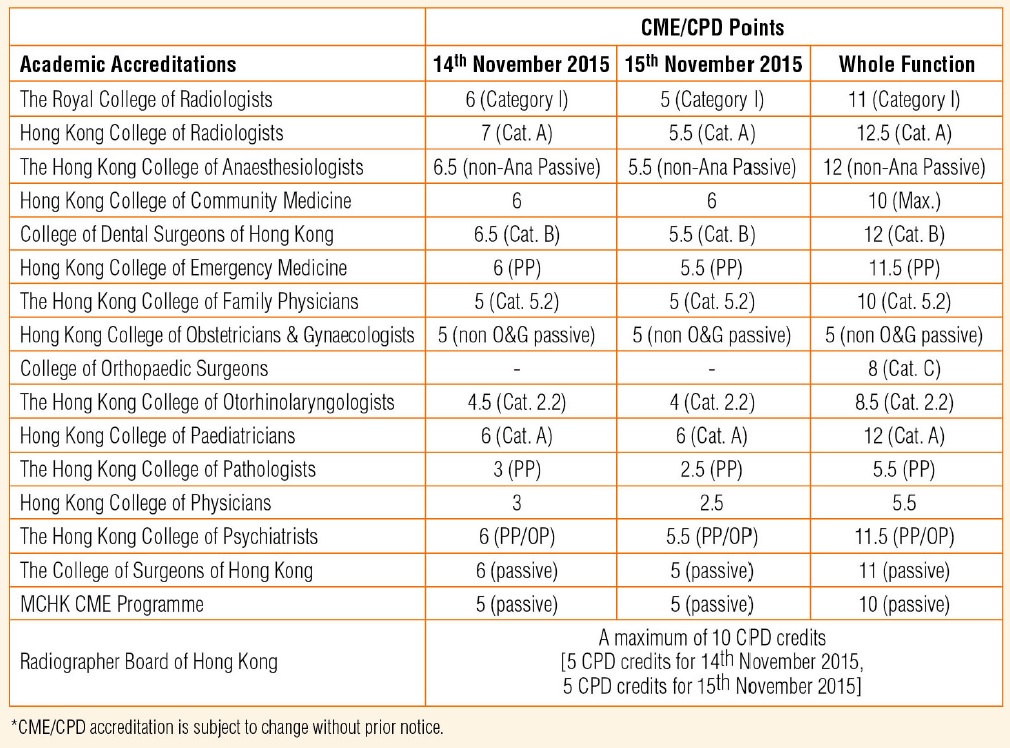 | | CME/CPD Points | | |
|---|---|---|---|
| Academic Accreditations | 14$^{th}$ November 2015 | 15$^{th}$ November 2015 | Whole Function |
| The Royal College of Radiologists | 6 (Category I) | 5 (Category I) | 11 (Category I) |
| Hong Kong College of Radiologists | 7 (Cat. A) | 5.5 (Cat. A) | 12.5 (Cat. A) |
| The Hong Kong College of Anaesthesiologists | 6.5 (non-Ana Passive) | 5.5 (non-Ana Passive) | 12 (non-Ana Passive) |
| Hong Kong College of Community Medicine | 6 | 6 | 10 (Max.) |
| College of Dental Surgeons of Hong Kong | 6.5 (Cat. B) | 5.5 (Cat. B) | 12 (Cat. B) |
| Hong Kong College of Emergency Medicine | 6 (PP) | 5.5 (PP) | 11.5 (PP) |
| The Hong Kong College of Family Physicians | 5 (Cat. 5.2) | 5 (Cat. 5.2) | 10 (Cat. 5.2) |
| Hong Kong College of Obstetricians & Gynaecologists | 5 (non O&G passive) | 5 (non O&G passive) | 5 (non O&G passive) |
| College of Orthopaedic Surgeons | - | - | 8 (Cat. C) |
| The Hong Kong College of Otorhinolaryngologists | 4.5 (Cat. 2.2) | 4 (Cat. 2.2) | 8.5 (Cat. 2.2) |
| Hong Kong College of Paediatricians | 6 (Cat. A) | 6 (Cat. A) | 12 (Cat. A) |
| The Hong Kong College of Pathologists | 3 (PP) | 2.5 (PP) | 5.5 (PP) |
| Hong Kong College of Physicians | 3 | 2.5 | 5.5 |
| The Hong Kong College of Psychiatrists | 6 (PP/OP) | 5.5 (PP/OP) | 11.5 (PP/OP) |
| The College of Surgeons of Hong Kong | 6 (passive) | 5 (passive) | 11 (passive) |
| MCHK CME Programme | 5 (passive) | 5 (passive) | 10 (passive) |
| Radiographer Board of Hong Kong | A maximum of 10 CPD credits [5 CPD credits for 14$^{th}$ November 2015, 5 CPD credits for 15$^{th}$ November 2015] | | |

*CME/CPD accreditation is subject to change without prior notice.